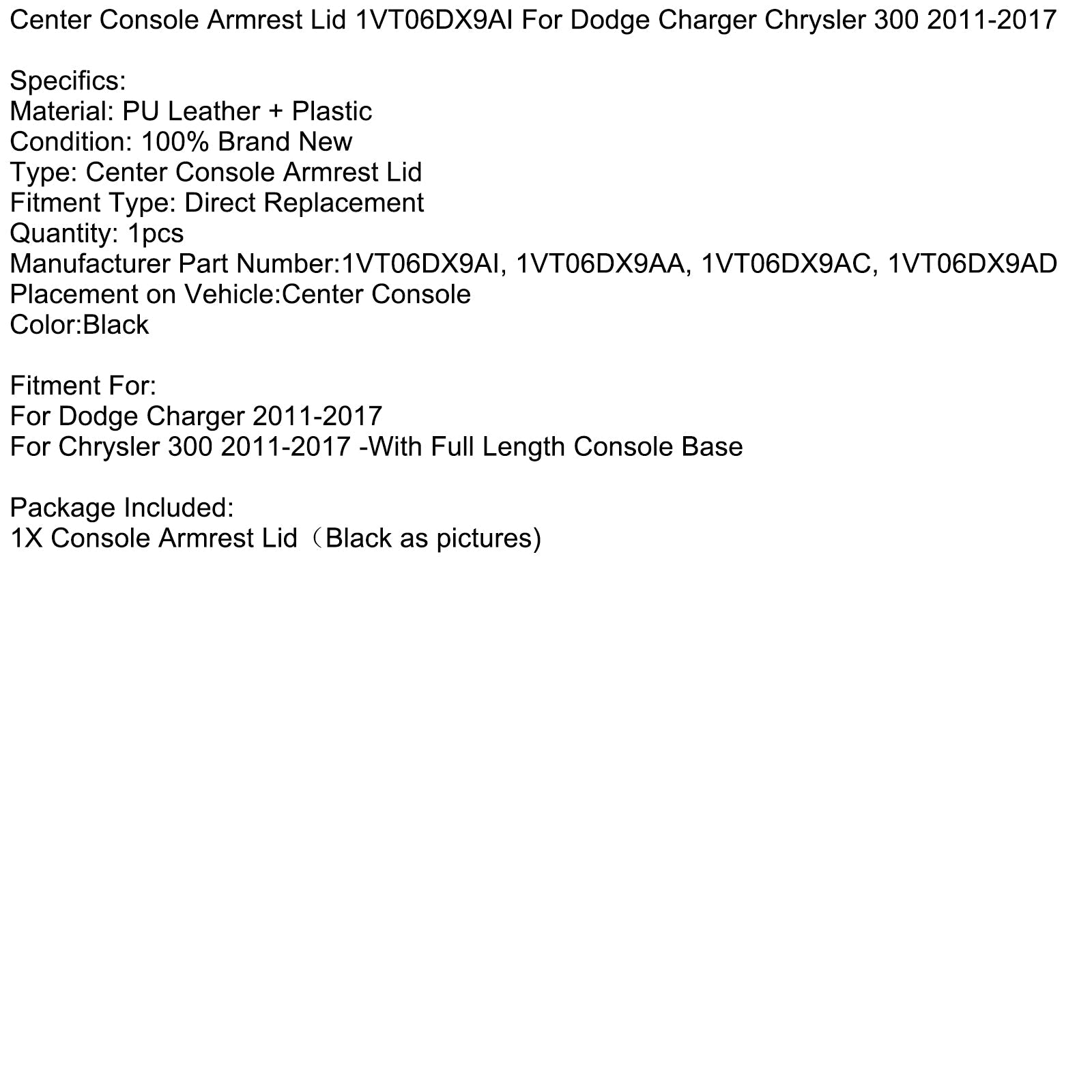 Center Console Armrest Lid 1VT06DX9AI For Dodge Charger Chrysler 300 2011-2017

Specifics:
Material: PU Leather + Plastic
Condition: 100% Brand New
Type: Center Console Armrest Lid
Fitment Type: Direct Replacement
Quantity: 1pcs
Manufacturer Part Number:1VT06DX9AI, 1VT06DX9AA, 1VT06DX9AC, 1VT06DX9AD
Placement on Vehicle:Center Console
Color:Black

Fitment For:
For Dodge Charger 2011-2017
For Chrysler 300 2011-2017 -With Full Length Console Base

Package Included:
1X Console Armrest Lid（Black as pictures)